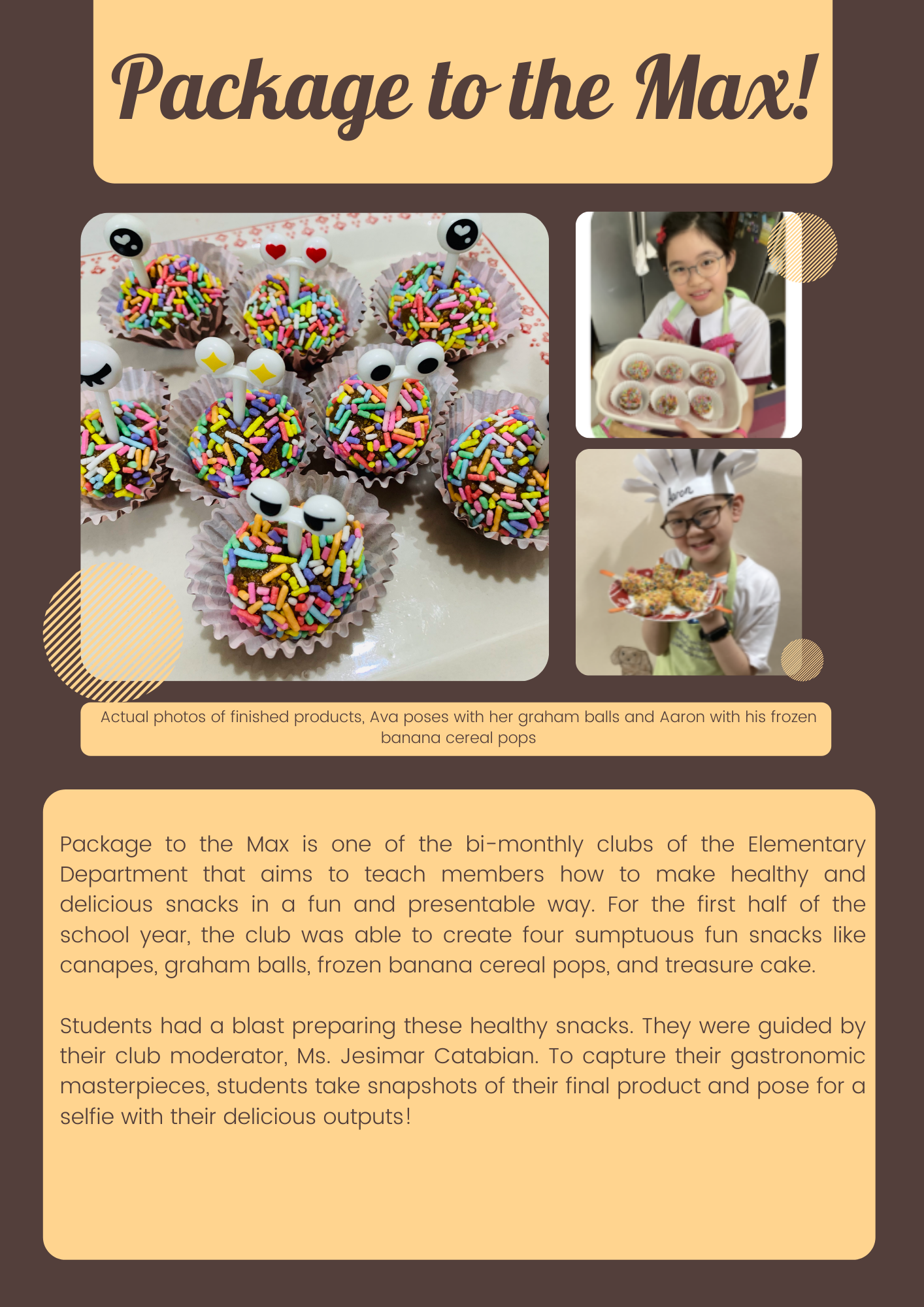 Package to the Max!

Aaron

Actual photos of finished products, Ava poses with her graham balls and Aaron with his frozen banana cereal pops

Package to the Max is one of the bi-monthly clubs of the Elementary Department that aims to teach members how to make healthy and delicious snacks in a fun and presentable way. For the first half of the school year, the club was able to create four sumptuous fun snacks like canapes, graham balls, frozen banana cereal pops, and treasure cake.

Students had a blast preparing these healthy snacks. They were guided by their club moderator, Ms. Jesimar Catabian. To capture their gastronomic masterpieces, students take snapshots of their final product and pose for a selfie with their delicious outputs!